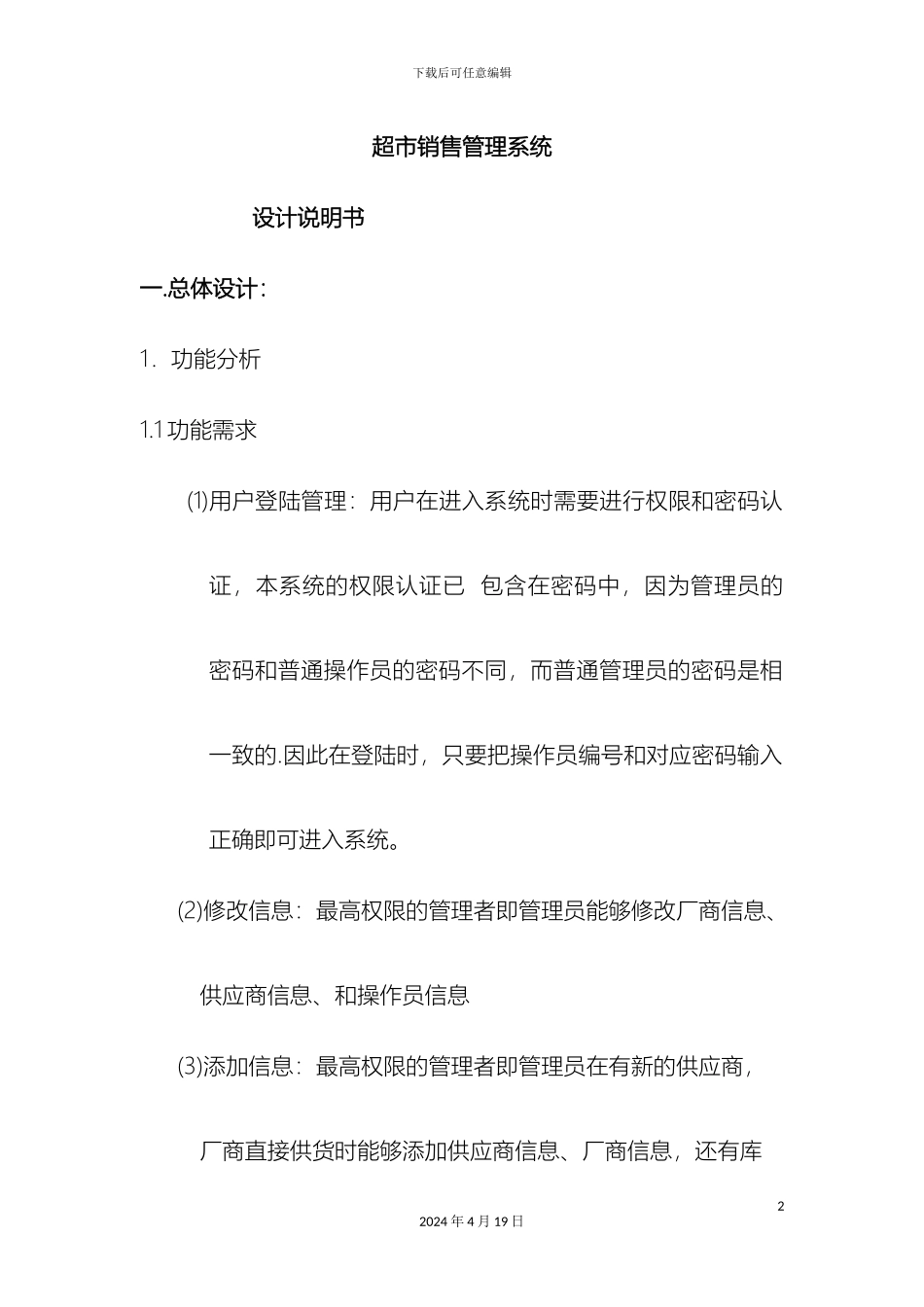 下载后可任意编辑

超市销售管理系统

设计说明书

一.总体设计:

1. 功能分析

1.1 功能需求

⑴用户登陆管理：用户在进入系统时需要进行权限和密码认证，本系统的权限认证已 包含在密码中，因为管理员的密码和普通操作员的密码不同，而普通管理员的密码是相一致的.因此在登陆时，只要把操作员编号和对应密码输入正确即可进入系统。

(2)修改信息：最高权限的管理者即管理员能够修改厂商信息、供应商信息、和操作员信息

(3)添加信息：最高权限的管理者即管理员在有新的供应商，厂商直接供货时能够添加供应商信息、厂商信息，还有库

2

2024 年 4 月 19 日